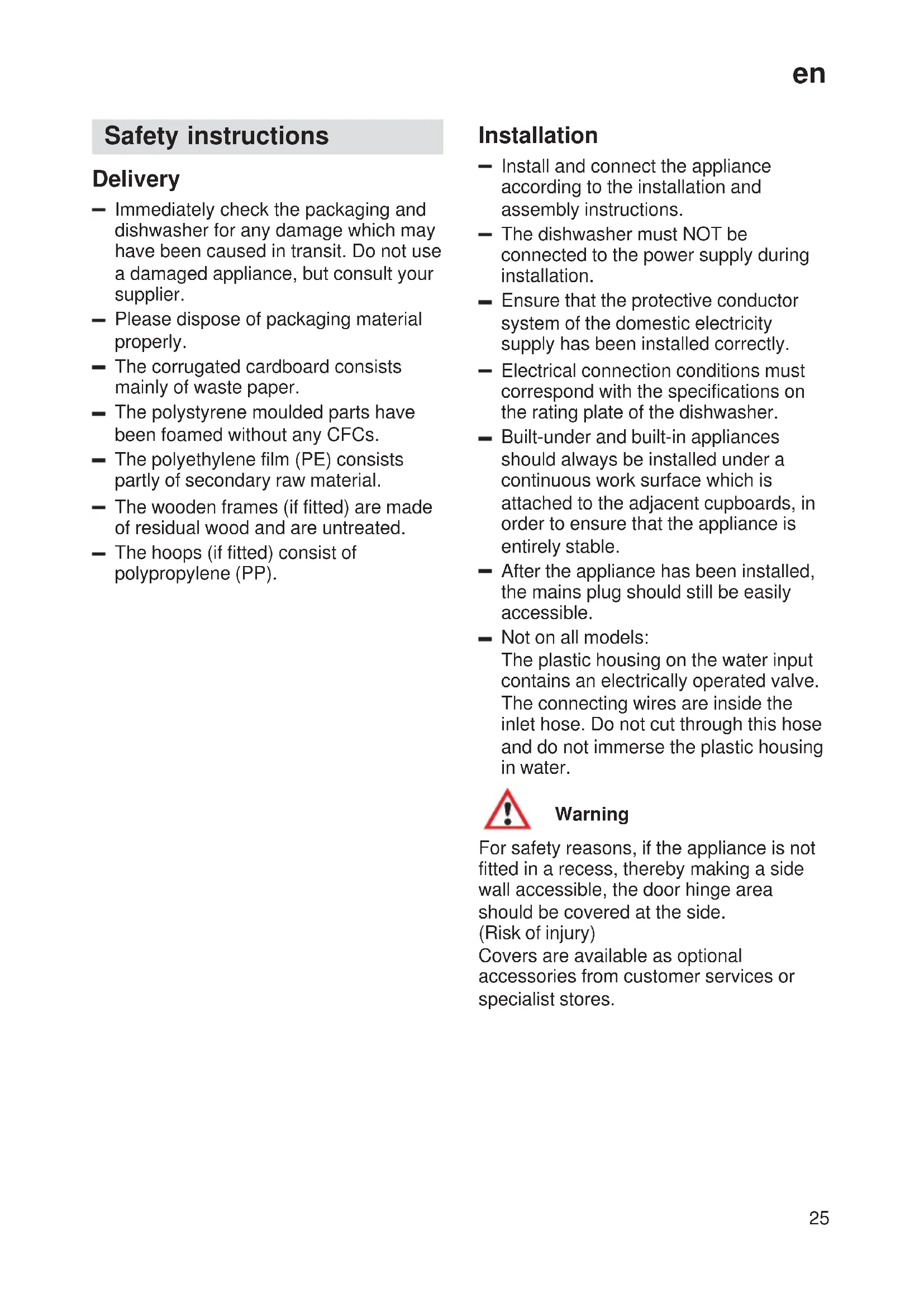 en

Safety instructions

Delivery

– Immediately check the packaging and dishwasher for any damage which may have been caused in transit. Do not use a damaged appliance, but consult your supplier.
– Please dispose of packaging material properly.
– The corrugated cardboard consists mainly of waste paper.
– The polystyrene moulded parts have been foamed without any CFCs.
– The polyethylene film (PE) consists partly of secondary raw material.
– The wooden frames (if fitted) are made of residual wood and are untreated.
– The hoops (if fitted) consist of polypropylene (PP).

Installation

– Install and connect the appliance according to the installation and assembly instructions.
– The dishwasher must NOT be connected to the power supply during installation.
– Ensure that the protective conductor system of the domestic electricity supply has been installed correctly.
– Electrical connection conditions must correspond with the specifications on the rating plate of the dishwasher.
– Built-under and built-in appliances should always be installed under a continuous work surface which is attached to the adjacent cupboards, in order to ensure that the appliance is entirely stable.
– After the appliance has been installed, the mains plug should still be easily accessible.
– Not on all models:
The plastic housing on the water input contains an electrically operated valve. The connecting wires are inside the inlet hose. Do not cut through this hose and do not immerse the plastic housing in water.

Warning

For safety reasons, if the appliance is not fitted in a recess, thereby making a side wall accessible, the door hinge area should be covered at the side.
(Risk of injury)
Covers are available as optional accessories from customer services or specialist stores.

25